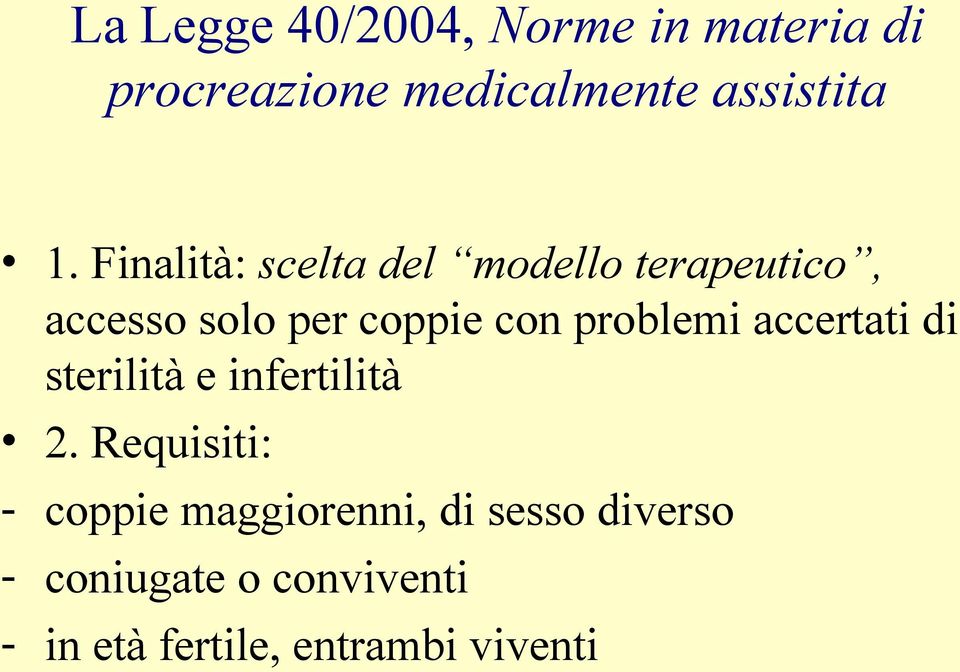 La Legge 40/2004, Norme in materia di procreazione medicalmente assistita

• 1. Finalità: scelta del “modello terapeutico”, accesso solo per coppie con problemi accertati di sterilità e infertilità
• 2. Requisiti:
- coppie maggiorenni, di sesso diverso
- coniugate o conviventi
- in età fertile, entrambi viventi